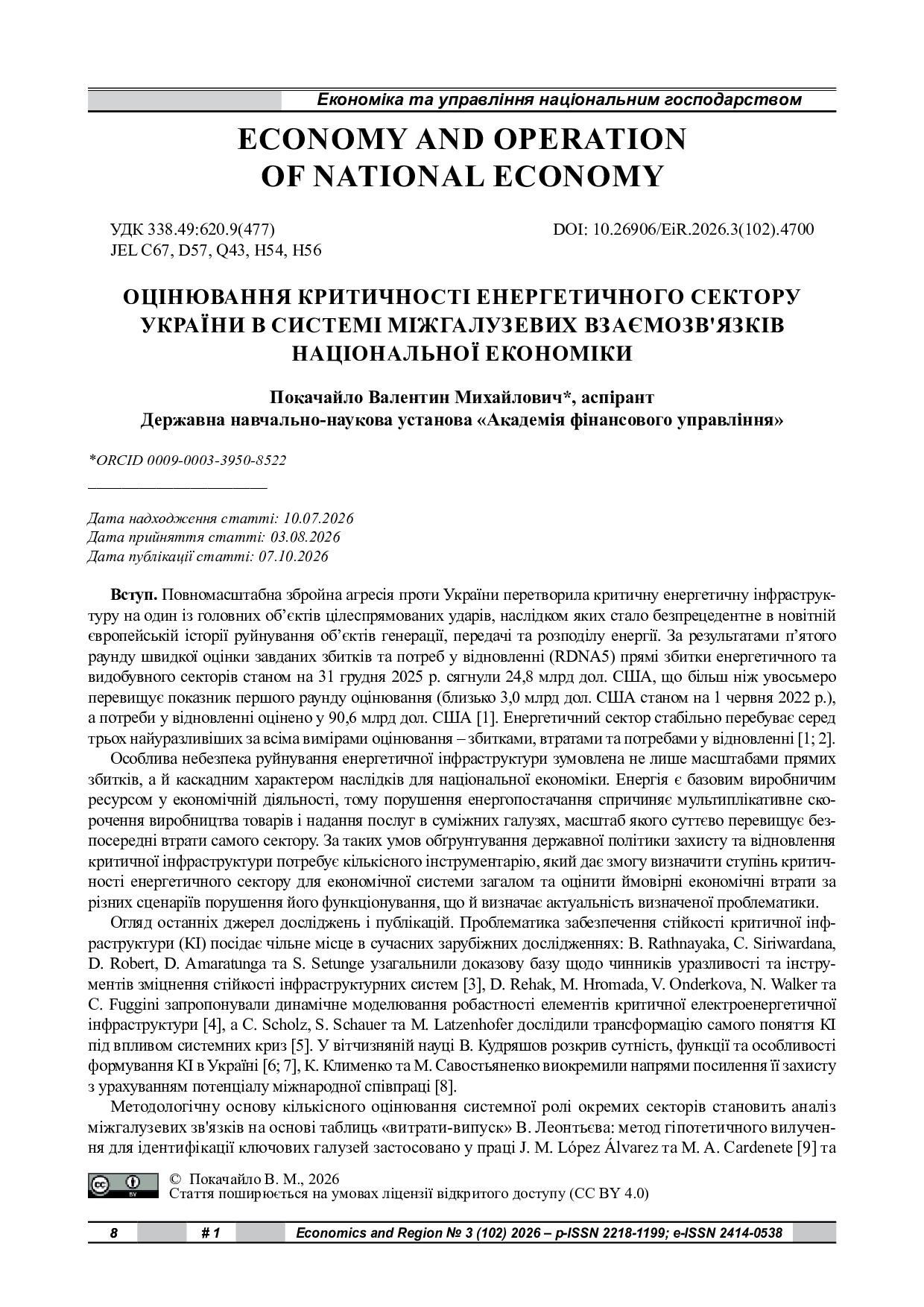 Економіка та управління національним господарством

ECONOMY AND OPERATION
OF NATIONAL ECONOMY

УДК 338.49:620.9(477)
JEL C67, D57, Q43, H54, H56

DOI: 10.26906/EiR.2026.3(102).4700

ОЦІНЮВАННЯ КРИТИЧНОСТІ ЕНЕРГЕТИЧНОГО СЕКТОРУ УКРАЇНИ В СИСТЕМІ МІЖГАЛУЗЕВИХ ВЗАЄМОЗВ'ЯЗКІВ НАЦІОНАЛЬНОЇ ЕКОНОМІКИ

Покачайло Валентин Михайлович*, аспірант
Державна навчально-наукова установа «Академія фінансового управління»

*ORCID 0009-0003-3950-8522

Дата надходження статті: 10.07.2026
Дата прийняття статті: 03.08.2026
Дата публікації статті: 07.10.2026

Вступ. Повномасштабна збройна агресія проти України перетворила критичну енергетичну інфраструктуру на один із головних об'єктів цілеспрямованих ударів, наслідком яких стало безпрецедентне в новітній європейській історії руйнування об'єктів генерації, передачі та розподілу енергії. За результатами п'ятого раунду швидкої оцінки завданих збитків та потреб у відновленні (RDNA5) прямі збитки енергетичного та видобувного секторів станом на 31 грудня 2025 р. сягнули 24,8 млрд дол. США, що більш ніж увосьмеро перевищує показник першого раунду оцінювання (близько 3,0 млрд дол. США станом на 1 червня 2022 р.), а потреби у відновленні оцінено у 90,6 млрд дол. США [1]. Енергетичний сектор стабільно перебуває серед трьох найуразливіших за всіма вимірами оцінювання – збитками, втратами та потребами у відновленні [1; 2].

Особлива небезпека руйнування енергетичної інфраструктури зумовлена не лише масштабами прямих збитків, а й каскадним характером наслідків для національної економіки. Енергія є базовим виробничим ресурсом у економічній діяльності, тому порушення енергопостачання спричиняє мультиплікативне скорочення виробництва товарів і надання послуг в суміжних галузях, масштаб якого суттєво перевищує безпосередні втрати самого сектору. За таких умов обґрунтування державної політики захисту та відновлення критичної інфраструктури потребує кількісного інструментарію, який дає змогу визначити ступінь критичності енергетичного сектору для економічної системи загалом та оцінити ймовірні економічні втрати за різних сценаріїв порушення його функціонування, що й визначає актуальність визначеної проблематики.

Огляд останніх джерел досліджень і публікацій. Проблематика забезпечення стійкості критичної інфраструктури (КІ) посідає чільне місце в сучасних зарубіжних дослідженнях: B. Rathnayaka, C. Siriwardana, D. Robert, D. Amaratunga та S. Setunge узагальнили доказову базу щодо чинників уразливості та інструментів зміцнення стійкості інфраструктурних систем [3], D. Rehak, M. Hromada, V. Onderkova, N. Walker та C. Fuggini запропонували динамічне моделювання робастності елементів критичної електроенергетичної інфраструктури [4], а C. Scholz, S. Schauer та M. Latzenhofer дослідили трансформацію самого поняття КІ під впливом системних криз [5]. У вітчизняній науці В. Кудряшов розкрив сутність, функції та особливості формування КІ в Україні [6; 7], К. Клименко та М. Савостьяненко виокремили напрями посилення її захисту з урахуванням потенціалу міжнародної співпраці [8].

Методологічну основу кількісного оцінювання системної ролі окремих секторів становить аналіз міжгалузевих зв'язків на основі таблиць «витрати-випуск» В. Леонтьєва: метод гіпотетичного вилучення для ідентифікації ключових галузей застосовано у праці J. M. López Álvarez та M. A. Cardenete [9] та

© Покачайло В. М., 2026
Стаття поширюється на умовах ліцензії відкритого доступу (CC BY 4.0)

8 # 1 Economics and Region № 3 (102) 2026 – p-ISSN 2218-1199; e-ISSN 2414-0538